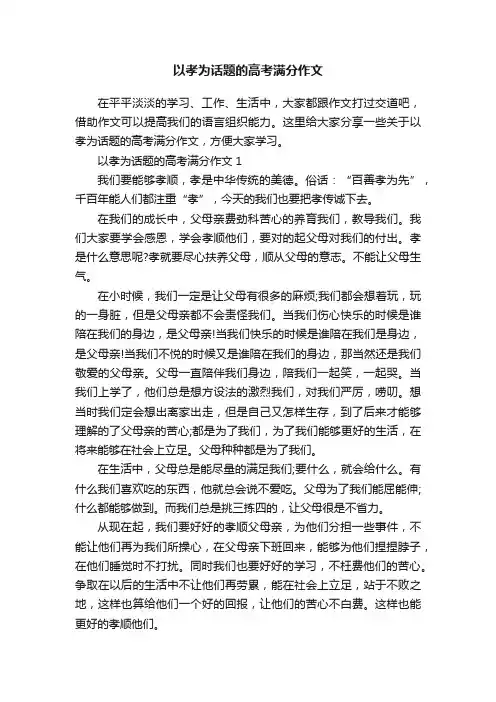 以孝为话题的高考满分作文

在平平淡淡的学习、工作、生活中，大家都跟作文打过交道吧，借助作文可以提高我们的语言组织能力。这里给大家分享一些关于以孝为话题的高考满分作文，方便大家学习。

以孝为话题的高考满分作文 1

我们要能够孝顺，孝是中华传统的美德。俗话：“百善孝为先”，千百年能人们都注重“孝”，今天的我们也要把孝传诚下去。

在我们的成长中，父母亲费劲科苦心的养育我们，教导我们。我们大家要学会感恩，学会孝顺他们，要对的起父母对我们的付出。孝是什么意思呢?孝就要尽心扶养父母，顺从父母的意志。不能让父母生气。

在小时候，我们一定是让父母有很多的麻烦;我们都会想着玩，玩的一身脏，但是父母亲都不会责怪我们。当我们伤心快乐的时候是谁陪在我们的身边，是父母亲!当我们快乐的时候是谁陪在我们是身边，是父母亲!当我们不悦的时候又是谁陪在我们的身边，那当然还是我们敬爱的父母亲。父母一直陪伴我们身边，陪我们一起笑，一起哭。当我们上学了，他们总是想方设法的激烈我们，对我们严厉，唠叨。想当时我们定会想出离家出走，但是自己又怎样生存，到了后来才能够理解的了父母亲的苦心;都是为了我们，为了我们能够更好的生活，在将来能够在社会上立足。父母种种都是为了我们。

在生活中，父母总是能尽量的满足我们;要什么，就会给什么。有什么我们喜欢吃的东西，他就总会说不爱吃。父母为了我们能屈能伸;什么都能够做到。而我们总是挑三拣四的，让父母很是不省力。

从现在起，我们要好好的孝顺父母亲，为他们分担一些事件，不能让他们再为我们所操心，在父母亲下班回来，能够为他们捏捏脖子，在他们睡觉时不打扰。同时我们也要好好的学习，不枉费他们的苦心。争取在以后的生活中不让他们再劳累，能在社会上立足，站于不败之地，这样也算给他们一个好的回报，让他们的苦心不白费。这样也能更好的孝顺他们。